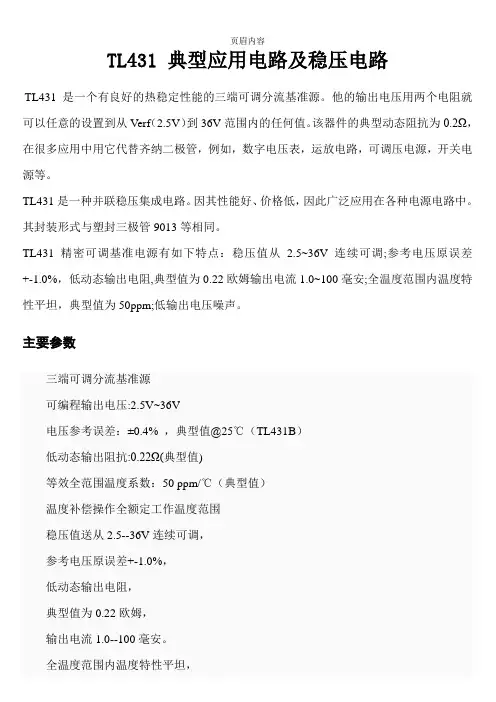 页眉内容

TL431 典型应用电路及稳压电路

TL431 是一个有良好的热稳定性能的三端可调分流基准源。他的输出电压用两个电阻就可以任意的设置到从Verf(2.5V)到36V范围内的任何值。该器件的典型动态阻抗为0.2Ω,在很多应用中用它代替齐纳二极管，例如，数字电压表，运放电路，可调压电源，开关电源等。

TL431是一种并联稳压集成电路。因其性能好、价格低，因此广泛应用在各种电源电路中。其封装形式与塑封三极管9013等相同。

TL431 精密可调基准电源有如下特点：稳压值从 2.5~36V 连续可调;参考电压原误差+-1.0%，低动态输出电阻,典型值为0.22欧姆输出电流1.0~100毫安;全温度范围内温度特性平坦，典型值为50ppm;低输出电压噪声。

主要参数

三端可调分流基准源

可编程输出电压:2.5V~36V

电压参考误差：±0.4%，典型值@25℃（TL431B）

低动态输出阻抗:0.22Ω(典型值)

等效全范围温度系数：50 ppm/℃（典型值）

温度补偿操作全额定工作温度范围

稳压值送从2.5--36V连续可调，

参考电压原误差+-1.0%，

低动态输出电阻，

典型值为0.22欧姆，

输出电流1.0--100毫安。

全温度范围内温度特性平坦，